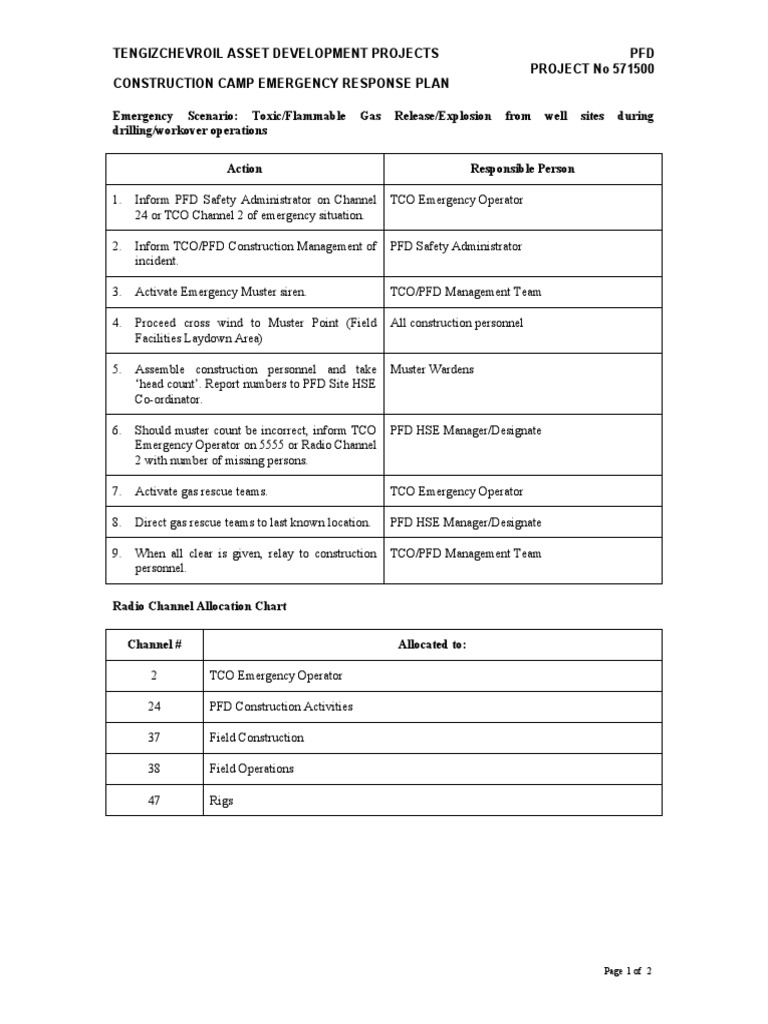 TENGIZCHEVROIL ASSET DEVELOPMENT PROJECTS

PFD
PROJECT No 571500

CONSTRUCTION CAMP EMERGENCY RESPONSE PLAN

Emergency Scenario: Toxic/Flammable Gas Release/Explosion from well sites during drilling/workover operations

| Action | Responsible Person |
|---|---|
| 1. Inform PFD Safety Administrator on Channel 24 or TCO Channel 2 of emergency situation. | TCO Emergency Operator |
| 2. Inform TCO/PFD Construction Management of incident. | PFD Safety Administrator |
| 3. Activate Emergency Muster siren. | TCO/PFD Management Team |
| 4. Proceed cross wind to Muster Point (Field Facilities Laydown Area) | All construction personnel |
| 5. Assemble construction personnel and take 'head count'. Report numbers to PFD Site HSE Co-ordinator. | Muster Wardens |
| 6. Should muster count be incorrect, inform TCO Emergency Operator on 5555 or Radio Channel 2 with number of missing persons. | PFD HSE Manager/Designate |
| 7. Activate gas rescue teams. | TCO Emergency Operator |
| 8. Direct gas rescue teams to last known location. | PFD HSE Manager/Designate |
| 9. When all clear is given, relay to construction personnel. | TCO/PFD Management Team |

Radio Channel Allocation Chart

| Channel # | Allocated to: |
|---|---|
| 2 | TCO Emergency Operator |
| 24 | PFD Construction Activities |
| 37 | Field Construction |
| 38 | Field Operations |
| 47 | Rigs |

Page 1 of 2